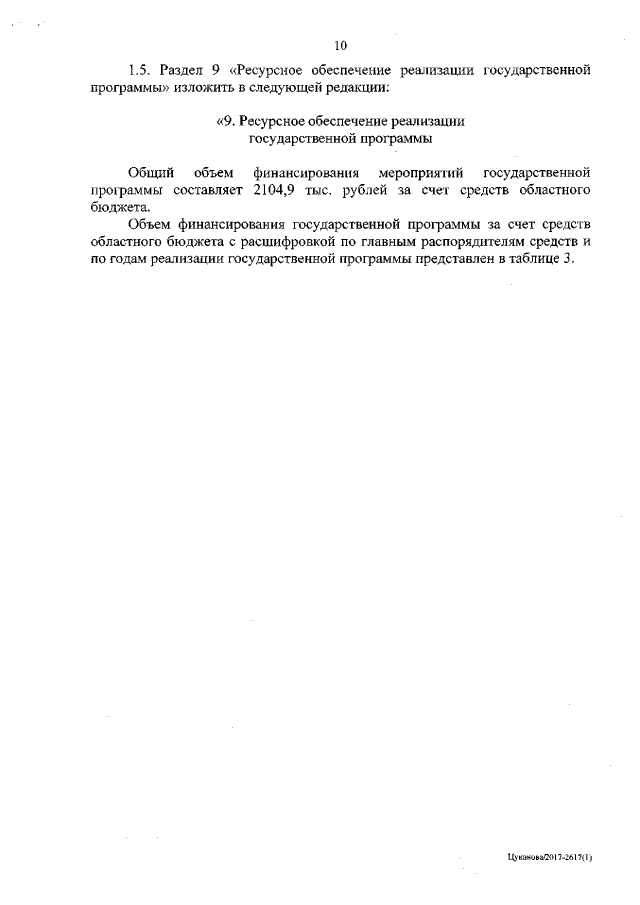 10

1.5. Раздел 9 «Ресурсное обеспечение реализации государственной программы» изложить в следующей редакции:

«9. Ресурсное обеспечение реализации государственной программы

Общий объем финансирования мероприятий государственной программы составляет 2104,9 тыс. рублей за счет средств областного бюджета.

Объем финансирования государственной программы за счет средств областного бюджета с расшифровкой по главным распорядителям средств и по годам реализации государственной программы представлен в таблице 3.

Цуканова/2017-2617(1)